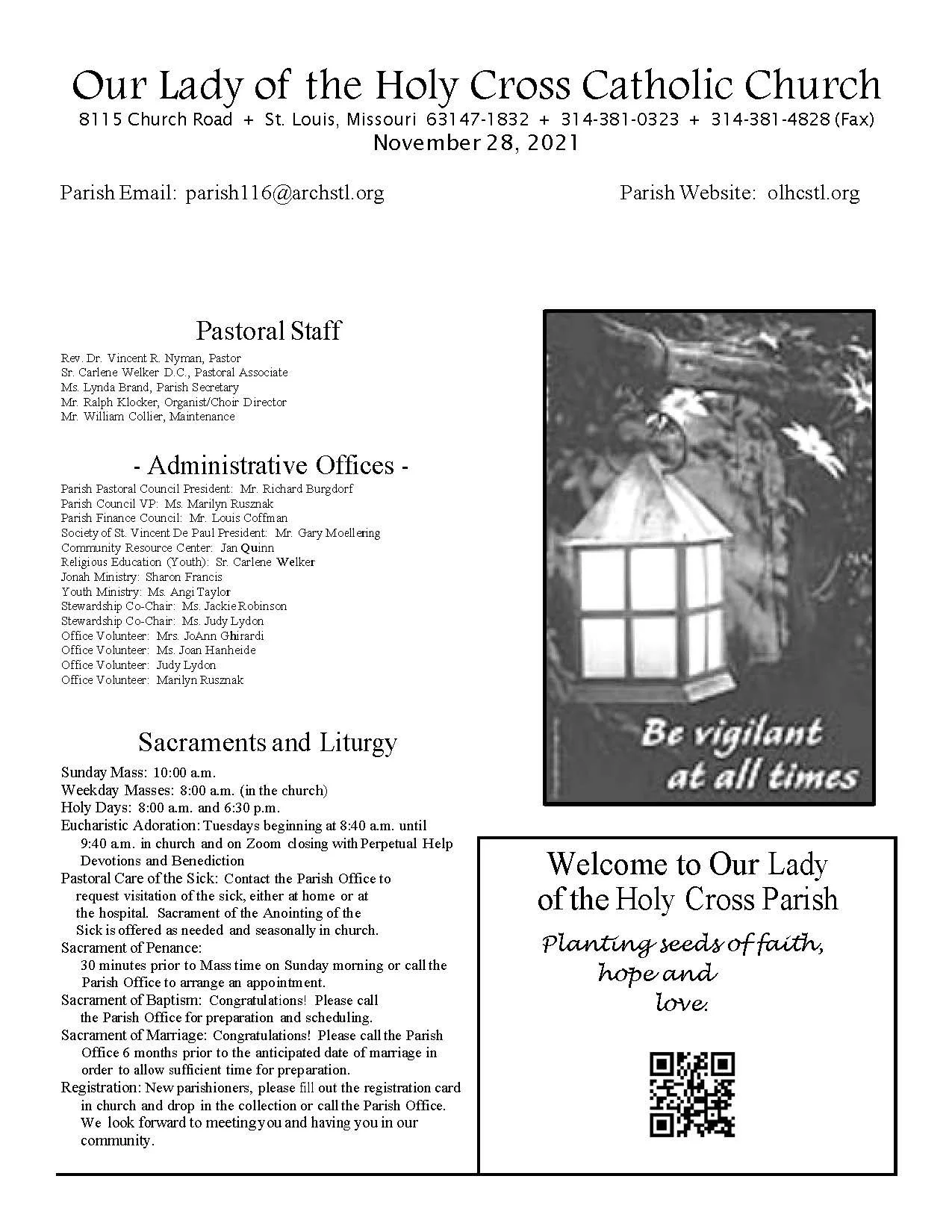 Our Lady of the Holy Cross Catholic Church
8115 Church Road + St. Louis, Missouri 63147-1832 + 314-381-0323 + 314-381-4828 (Fax)
November 28, 2021

Parish Email: parish116@archstl.org

Parish Website: olhcstl.org

Pastoral Staff
Rev. Dr. Vincent R. Nyman, Pastor
Sr. Carlene Welker D.C., Pastoral Associate
Ms. Lynda Brand, Parish Secretary
Mr. Ralph Klocker, Organist/Choir Director
Mr. William Collier, Maintenance

- Administrative Offices -
Parish Pastoral Council President: Mr. Richard Burgdorf
Parish Council VP: Ms. Marilyn Rusznak
Parish Finance Council: Mr. Louis Coffman
Society of St. Vincent De Paul President: Mr. Gary Moellering
Community Resource Center: Jan Quinn
Religious Education (Youth): Sr. Carlene Welker
Jonah Ministry: Sharon Francis
Youth Ministry: Ms. Angi Taylor
Stewardship Co-Chair: Ms. Jackie Robinson
Stewardship Co-Chair: Ms. Judy Lydon
Office Volunteer: Mrs. JoAnn Ghirardi
Office Volunteer: Ms. Joan Hanheide
Office Volunteer: Judy Lydon
Office Volunteer: Marilyn Rusznak

Sacraments and Liturgy
Sunday Mass: 10:00 a.m.
Weekday Masses: 8:00 a.m. (in the church)
Holy Days: 8:00 a.m. and 6:30 p.m.
Eucharistic Adoration: Tuesdays beginning at 8:40 a.m. until 9:40 a.m. in church and on Zoom closing with Perpetual Help Devotions and Benediction
Pastoral Care of the Sick: Contact the Parish Office to request visitation of the sick, either at home or at the hospital. Sacrament of the Anointing of the Sick is offered as needed and seasonally in church.
Sacrament of Penance:
30 minutes prior to Mass time on Sunday morning or call the Parish Office to arrange an appointment.
Sacrament of Baptism: Congratulations! Please call the Parish Office for preparation and scheduling.
Sacrament of Marriage: Congratulations! Please call the Parish Office 6 months prior to the anticipated date of marriage in order to allow sufficient time for preparation.
Registration: New parishioners, please fill out the registration card in church and drop in the collection or call the Parish Office. We look forward to meeting you and having you in our community.

Be vigilant at all times

Welcome to Our Lady of the Holy Cross Parish
Planting seeds of faith, hope and love.